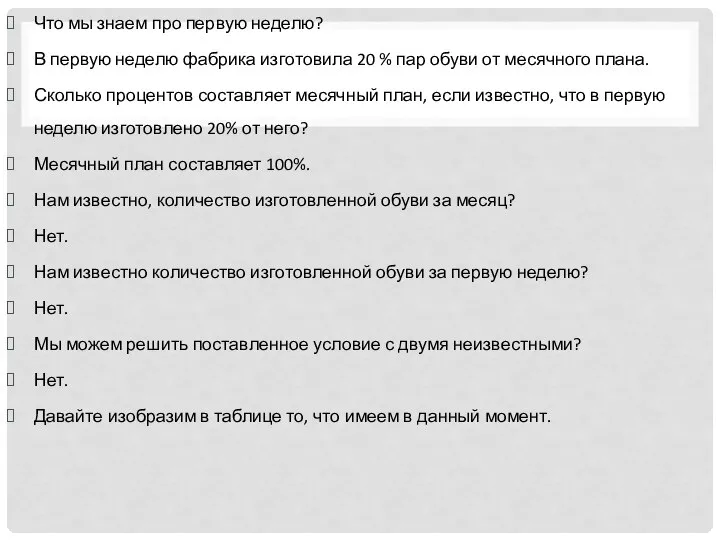 Что мы знаем про первую неделю?

В первую неделю фабрика изготовила 20 % пар обуви от месячного плана.

Сколько процентов составляет месячный план, если известно, что в первую неделю изготовлено 20% от него?

Месячный план составляет 100%.

Нам известно, количество изготовленной обуви за месяц?

Нет.

Нам известно количество изготовленной обуви за первую неделю?

Нет.

Мы можем решить поставленное условие с двумя неизвестными?

Нет.

Давайте изобразим в таблице то, что имеем в данный момент.